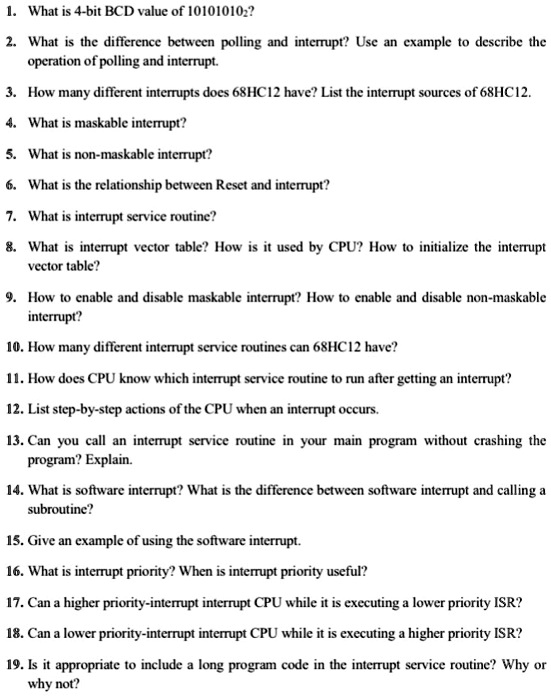 1. What is 4-bit BCD value of $10101010_2$?

2. What is the difference between polling and interrupt? Use an example to describe the operation of polling and interrupt.

3. How many different interrupts does 68HC12 have? List the interrupt sources of 68HC12.

4. What is maskable interrupt?

5. What is non-maskable interrupt?

6. What is the relationship between Reset and interrupt?

7. What is interrupt service routine?

8. What is interrupt vector table? How is it used by CPU? How to initialize the interrupt vector table?

9. How to enable and disable maskable interrupt? How to enable and disable non-maskable interrupt?

10. How many different interrupt service routines can 68HC12 have?

11. How does CPU know which interrupt service routine to run after getting an interrupt?

12. List step-by-step actions of the CPU when an interrupt occurs.

13. Can you call an interrupt service routine in your main program without crashing the program? Explain.

14. What is software interrupt? What is the difference between software interrupt and calling a subroutine?

15. Give an example of using the software interrupt.

16. What is interrupt priority? When is interrupt priority useful?

17. Can a higher priority-interrupt interrupt CPU while it is executing a lower priority ISR?

18. Can a lower priority-interrupt interrupt CPU while it is executing a higher priority ISR?

19. Is it appropriate to include a long program code in the interrupt service routine? Why or why not?